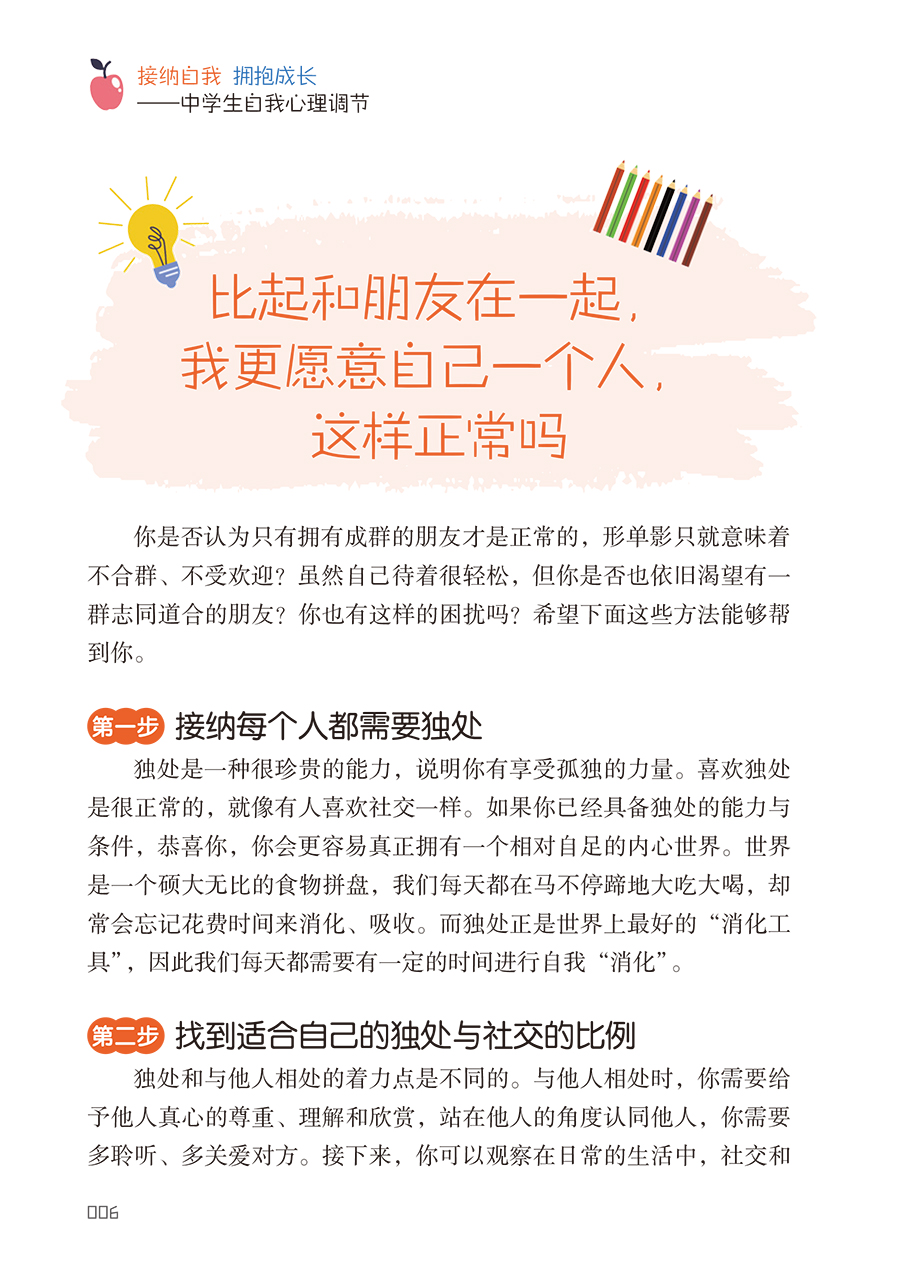 接纳自我 拥抱成长
——中学生自我心理调节

比起和朋友在一起，
我更愿意自己一个人，
这样正常吗

你是否认为只有拥有成群的朋友才是正常的，形单影只就意味着不合群、不受欢迎？虽然自己待着很轻松，但你是否也依旧渴望有一群志同道合的朋友？你也有这样的困扰吗？希望下面这些方法能够帮到你。

第一步 接纳每个人都需要独处

独处是一种很珍贵的能力，说明你有享受孤独的力量。喜欢独处是很正常的，就像有人喜欢社交一样。如果你已经具备独处的能力与条件，恭喜你，你会更容易真正拥有一个相对自足的内心世界。世界是一个硕大无比的食物拼盘，我们每天都在马不停蹄地大吃大喝，却常会忘记花费时间来消化、吸收。而独处正是世界上最好的“消化工具”，因此我们每天都需要有一定的时间进行自我“消化”。

第二步 找到适合自己的独处与社交的比例

独处和与他人相处的着力点是不同的。与他人相处时，你需要给予他人真心的尊重、理解和欣赏，站在他人的角度认同他人，你需要多聆听、多关爱对方。接下来，你可以观察在日常的生活中，社交和

006